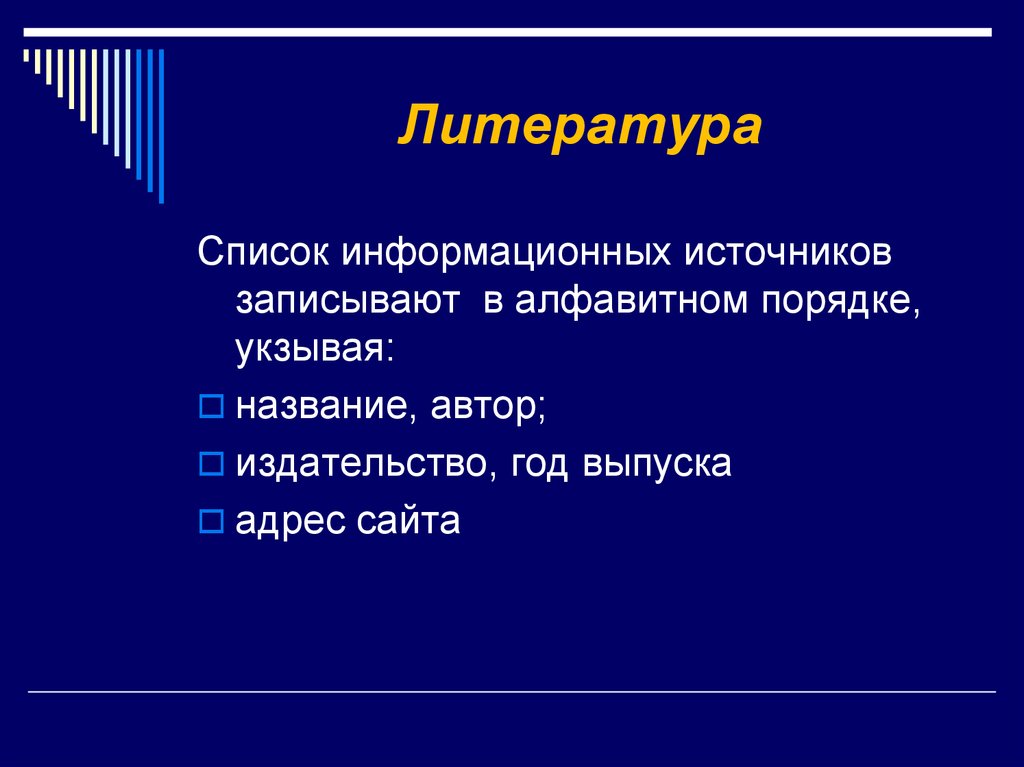 Литература

Список информационных источников записывают в алфавитном порядке, укзывая:

название, автор;

издательство, год выпуска

адрес сайта